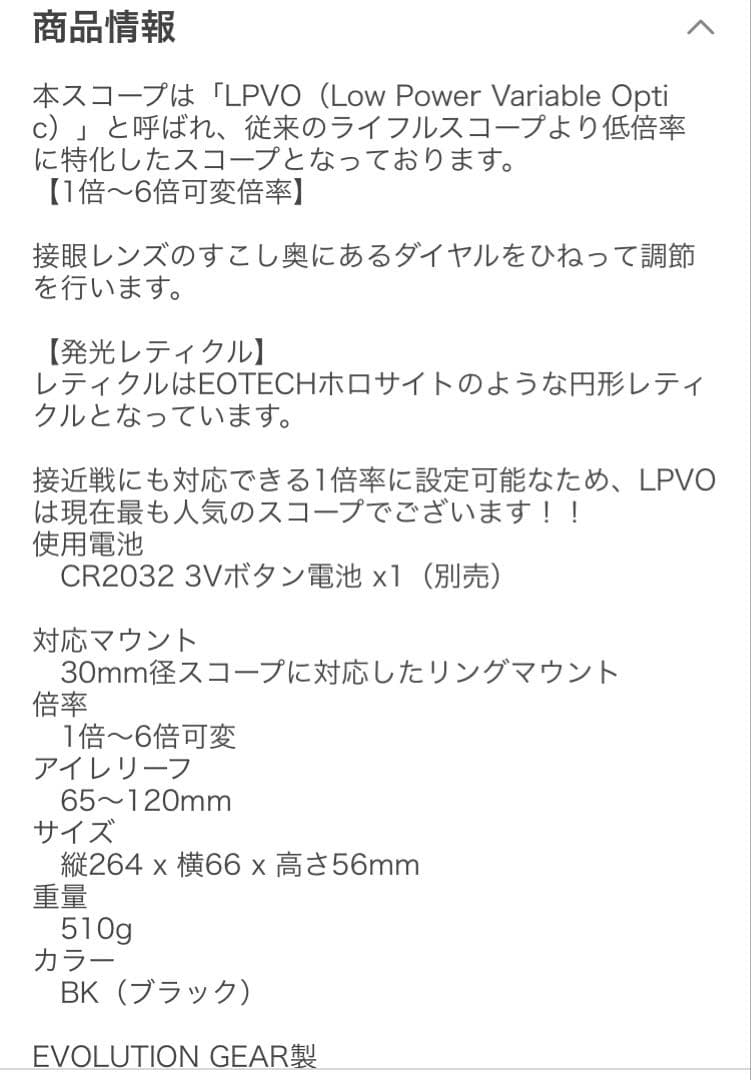 商品情報

本スコープは「LPVO（Low Power Variable Optic）」と呼ばれ、従来のライフルスコープより低倍率に特化したスコープとなっております。
【1倍〜6倍可変倍率】

接眼レンズのすこし奥にあるダイヤルをひねって調節を行います。

【発光レティクル】
レティクルはEOTECHホロサイトのような円形レティクルとなっています。

接近戦にも対応できる1倍率に設定可能なため、LPVOは現在最も人気のスコープでございます！！
使用電池
CR2032 3Vボタン電池 x1（別売）

対応マウント
30mm径スコープに対応したリングマウント
倍率
1倍〜6倍可変
アイレリーフ
65〜120mm
サイズ
縦264 x 横66 x 高さ56mm
重量
510g
カラー
BK（ブラック）

EVOLUTION GEAR製